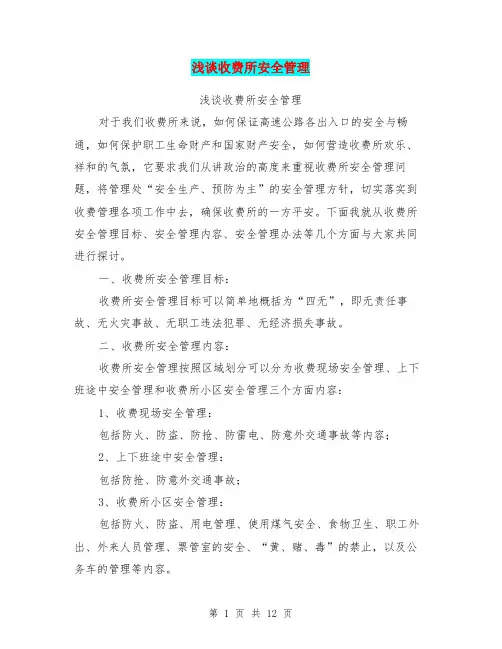 浅谈收费所安全管理

浅谈收费所安全管理

对于我们收费所来说，如何保证高速公路各出入口的安全与畅通，如何保护职工生命财产和国家财产安全，如何营造收费所欢乐、祥和的气氛，它要求我们从讲政治的高度来重视收费所安全管理问题，将管理处“安全生产、预防为主”的安全管理方针，切实落实到收费管理各项工作中去，确保收费所的一方平安。下面我就从收费所安全管理目标、安全管理内容、安全管理办法等几个方面与大家共同进行探讨。

一、收费所安全管理目标：

收费所安全管理目标可以简单地概括为“四无”，即无责任事故、无火灾事故、无职工违法犯罪、无经济损失事故。

二、收费所安全管理内容：

收费所安全管理按照区域划分可以分为收费现场安全管理、上下班途中安全管理和收费所小区安全管理三个方面内容：

1、收费现场安全管理：

包括防火、防盗、防抢、防雷电、防意外交通事故等内容；

2、上下班途中安全管理：

包括防抢、防意外交通事故；

3、收费所小区安全管理：

包括防火、防盗、用电管理、使用煤气安全、食物卫生、职工外出、外来人员管理、票管室的安全、“黄、赌、毒”的禁止，以及公务车的管理等内容。

第 1 页 共 12 页